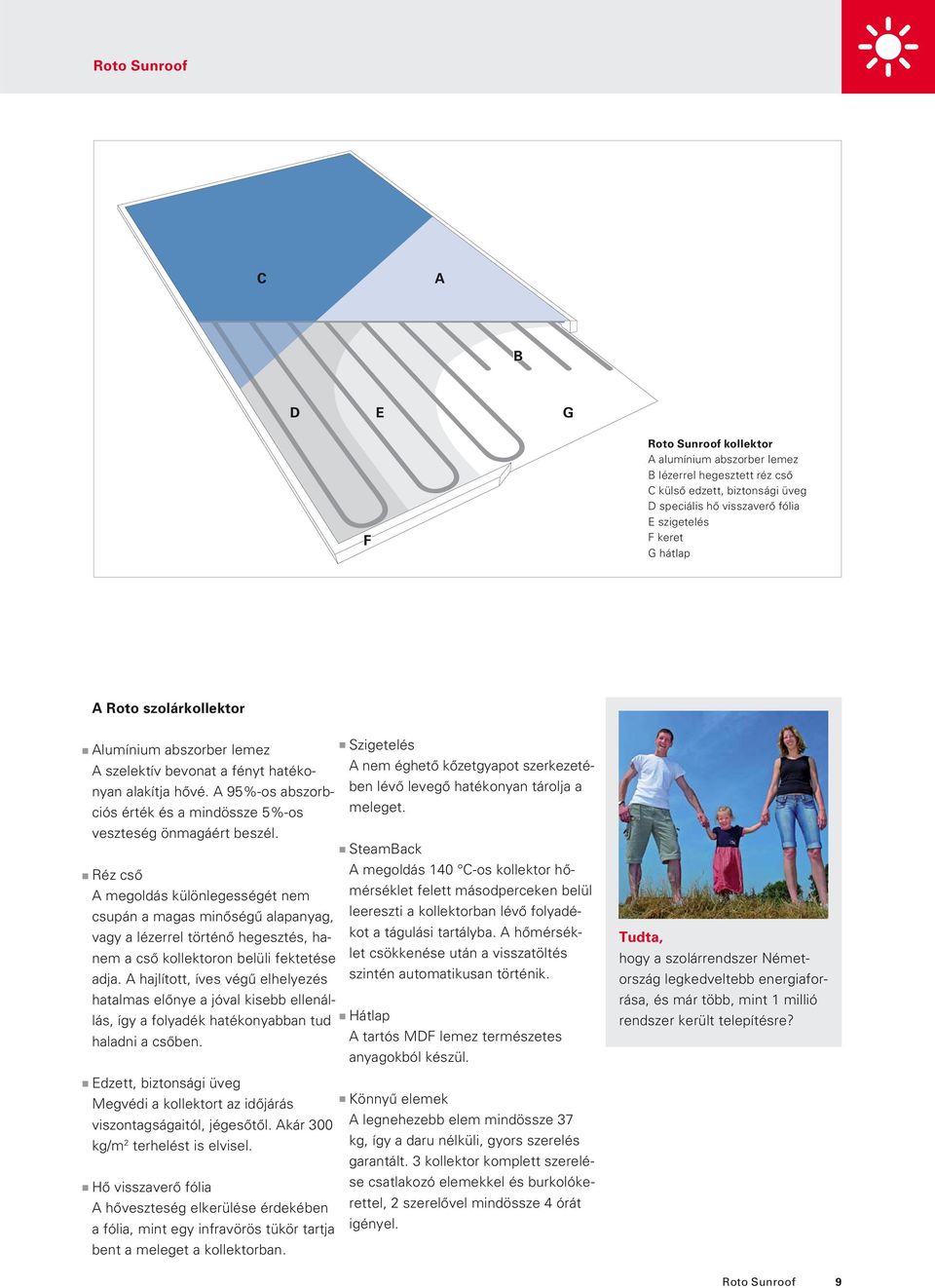 Roto Sunroof

C
A
B
D
E
G
F

Roto Sunroof kollektor
A alumínium abszorber lemez
B lézerrel hegesztett réz cső
C külső edzett, biztonsági üveg
D speciális hő visszaverő fólia
E szigetelés
F keret
G hátlap

A Roto szolárkollektor

Alumínium abszorber lemez
A szelektív bevonat a fényt hatékonyan alakítja hővé. A 95%-os abszorbciós érték és a mindössze 5%-os veszteség önmagáért beszél.

Réz cső
A megoldás különlegességét nem csupán a magas minőségű alapanyag, vagy a lézerrel történő hegesztés, hanem a cső kollektoron belüli fektetése adja. A hajlított, íves végű elhelyezés hatalmas előnye a jóval kisebb ellenállás, így a folyadék hatékonyabban tud haladni a csőben.

Edzett, biztonsági üveg
Megvédi a kollektort az időjárás viszontagságaitól, jégesőtől. Akár 300 kg/m² terhelést is elvisel.

Hő visszaverő fólia
A hőveszteség elkerülése érdekében a fólia, mint egy infravörös tükör tartja bent a meleget a kollektorban.

Szigetelés
A nem éghető kőzetgyapot szerkezetében lévő levegő hatékonyan tárolja a meleget.

SteamBack
A megoldás 140 °C-os kollektor hőmérséklet felett másodperceken belül leereszti a kollektorban lévő folyadékot a tágulási tartályba. A hőmérséklet csökkenése után a visszatöltés szintén automatikusan történik.

Hátlap
A tartós MDF lemez természetes anyagokból készül.

Könnyű elemek
A legnehezebb elem mindössze 37 kg, így a daru nélküli, gyors szerelés garantált. 3 kollektor komplett szerelése csatlakozó elemekkel és burkolókerettel, 2 szerelővel mindössze 4 órát igényel.

Tudta,
hogy a szolárrendszer Németország legkedveltebb energiaforrása, és már több, mint 1 millió rendszer került telepítésre?

Roto Sunroof 9